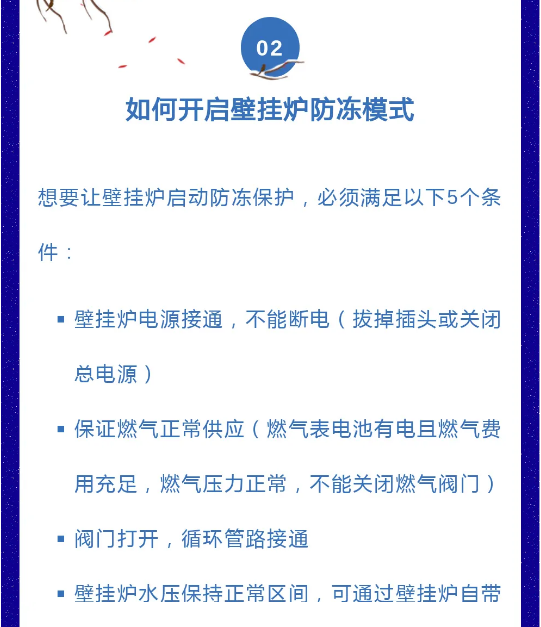 02

如何开启壁挂炉防冻模式

想要让壁挂炉启动防冻保护，必须满足以下5个条件：

▪ 壁挂炉电源接通，不能断电（拔掉插头或关闭总电源）

▪ 保证燃气正常供应（燃气表电池有电且燃气费用充足，燃气压力正常，不能关闭燃气阀门）

▪ 阀门打开，循环管路接通

▪ 壁挂炉水压保持正常区间，可通过壁挂炉自带